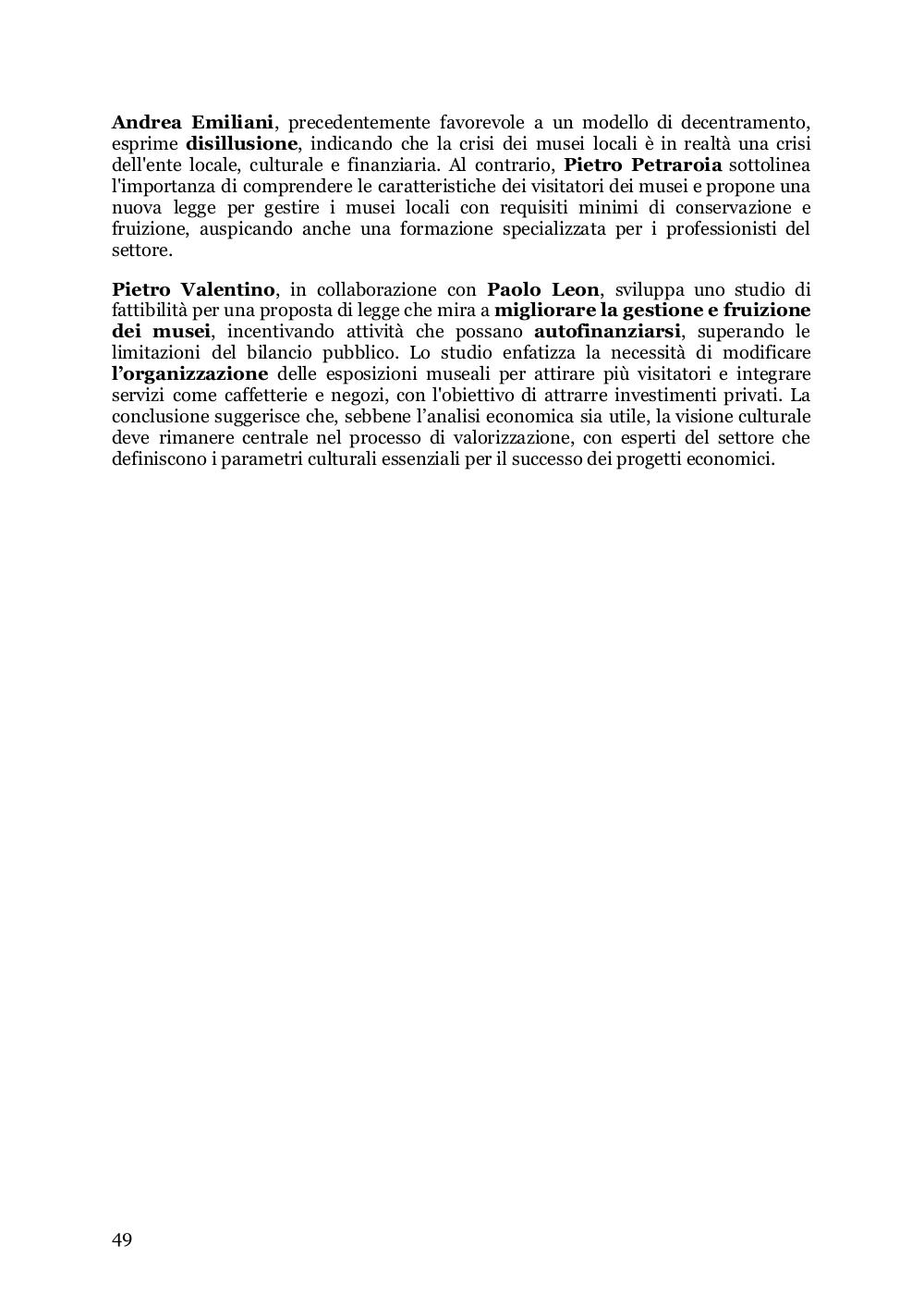 Andrea Emiliani, precedentemente favorevole a un modello di decentramento, esprime disillusione, indicando che la crisi dei musei locali è in realtà una crisi dell'ente locale, culturale e finanziaria. Al contrario, Pietro Petraroia sottolinea l'importanza di comprendere le caratteristiche dei visitatori dei musei e propone una nuova legge per gestire i musei locali con requisiti minimi di conservazione e fruizione, auspicando anche una formazione specializzata per i professionisti del settore.

Pietro Valentino, in collaborazione con Paolo Leon, sviluppa uno studio di fattibilità per una proposta di legge che mira a migliorare la gestione e fruizione dei musei, incentivando attività che possano autofinanziarsi, superando le limitazioni del bilancio pubblico. Lo studio enfatizza la necessità di modificare l'organizzazione delle esposizioni museali per attirare più visitatori e integrare servizi come caffetterie e negozi, con l'obiettivo di attrarre investimenti privati. La conclusione suggerisce che, sebbene l'analisi economica sia utile, la visione culturale deve rimanere centrale nel processo di valorizzazione, con esperti del settore che definiscono i parametri culturali essenziali per il successo dei progetti economici.

49